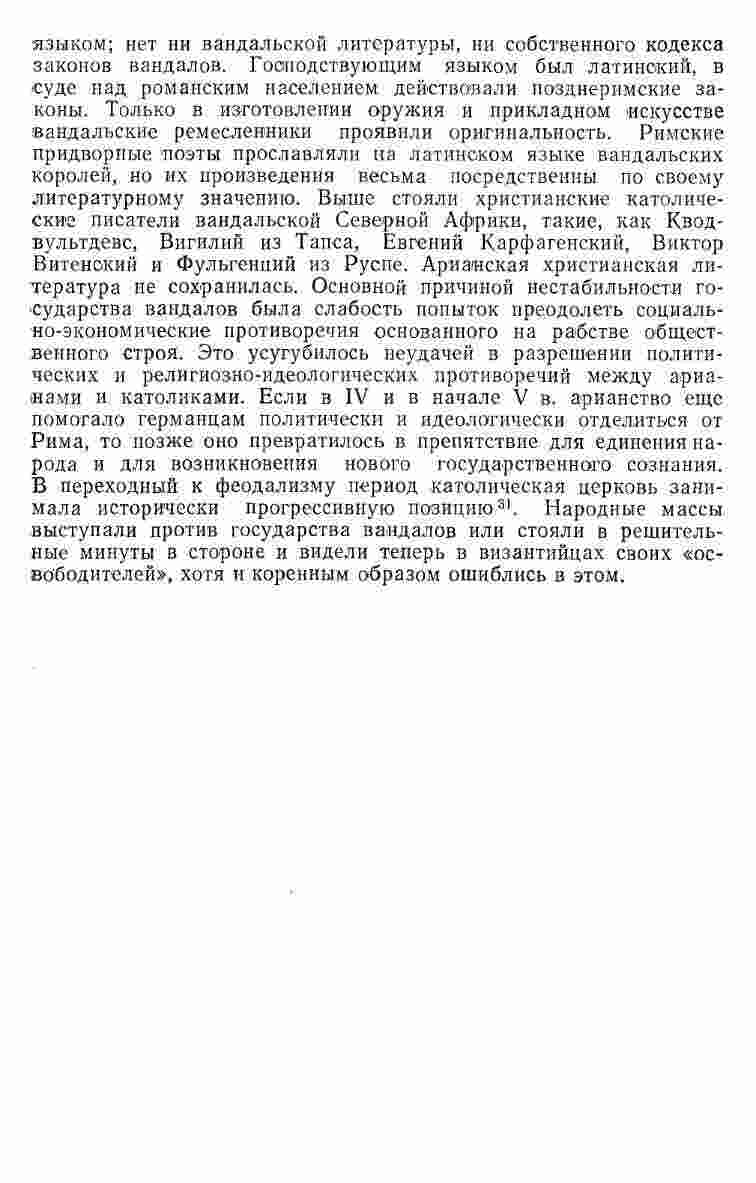 языком; нет ни вандальской литературы, ни собственного кодекса законов вандалов. Господствующим языком был латинский, в суде над романским населением действовали позднеримские законы. Только в изготовлении оружия и прикладном искусстве вандальские ремесленники проявили оригинальность. Римские придворные поэты прославляли на латинском языке вандальских королей, но их произведения весьма посредственны по своему литературному значению. Выше стояли христианские католические писатели вандальской Северной Африки, такие, как Кводвультдевс, Вигилий из Тапса, Евгений Карфагенский, Виктор Витенский и Фульгенций из Руспе. Арианская христианская литература не сохранилась. Основной причиной нестабильности государства вандалов была слабость попыток преодолеть социально-экономические противоречия основанного на рабстве общественного строя. Это усугубилось неудачей в разрешении политических и религиозно-идеологических противоречий между арианами и католиками. Если в IV и в начале V в. арианство еще помогало германцам политически и идеологически отделиться от Рима, то позже оно превратилось в препятствие для единения народа и для возникновения нового государственного сознания. В переходный к феодализму период католическая церковь занимала исторически прогрессивную позицию$^{31}$. Народные массы выступали против государства вандалов или стояли в решительные минуты в стороне и видели теперь в византийцах своих «освободителей», хотя и коренным образом ошиблись в этом.